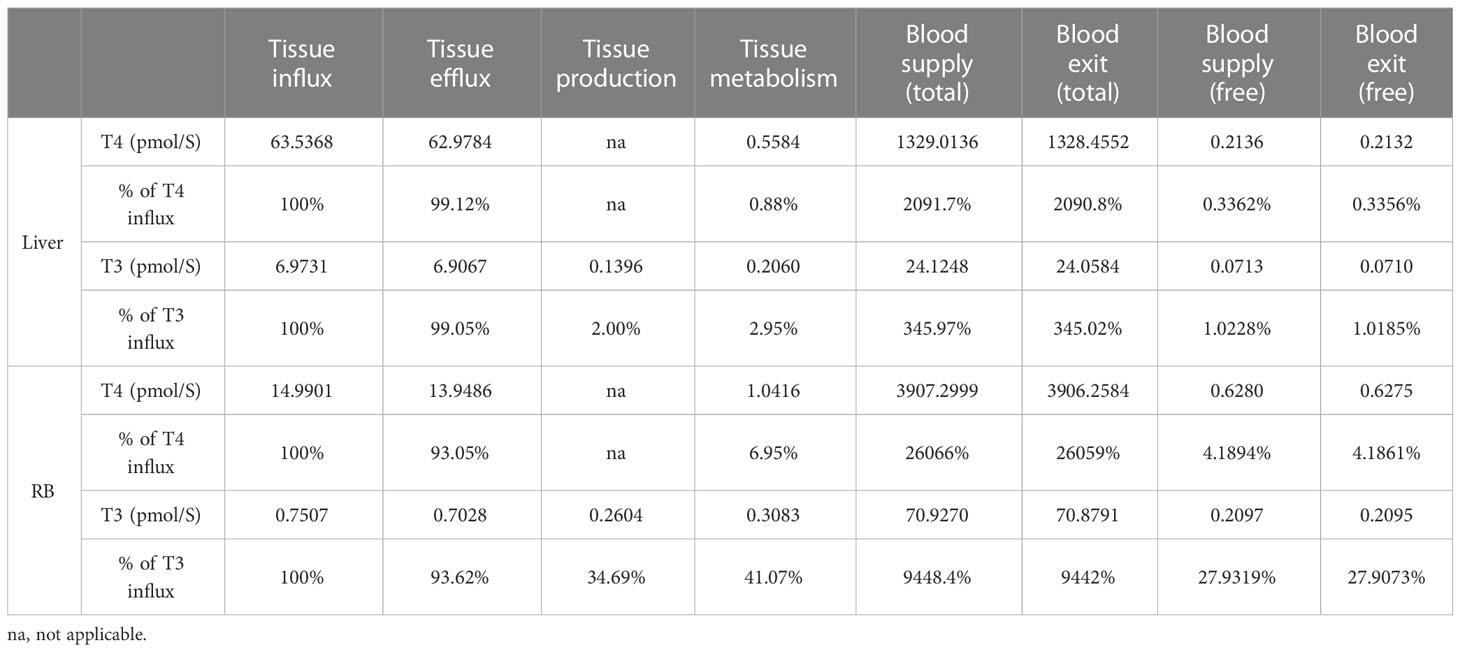 | | | Tissue influx | Tissue efflux | Tissue production | Tissue metabolism | Blood supply (total) | Blood exit (total) | Blood supply (free) | Blood exit (free) |
|---|---|---|---|---|---|---|---|---|---|
| Liver | T4 (pmol/S) | 63.5368 | 62.9784 | na | 0.5584 | 1329.0136 | 1328.4552 | 0.2136 | 0.2132 |
| | % of T4 influx | 100% | 99.12% | na | 0.88% | 2091.7% | 2090.8% | 0.3362% | 0.3356% |
| | T3 (pmol/S) | 6.9731 | 6.9067 | 0.1396 | 0.2060 | 24.1248 | 24.0584 | 0.0713 | 0.0710 |
| | % of T3 influx | 100% | 99.05% | 2.00% | 2.95% | 345.97% | 345.02% | 1.0228% | 1.0185% |
| RB | T4 (pmol/S) | 14.9901 | 13.9486 | na | 1.0416 | 3907.2999 | 3906.2584 | 0.6280 | 0.6275 |
| | % of T4 influx | 100% | 93.05% | na | 6.95% | 26066% | 26059% | 4.1894% | 4.1861% |
| | T3 (pmol/S) | 0.7507 | 0.7028 | 0.2604 | 0.3083 | 70.9270 | 70.8791 | 0.2097 | 0.2095 |
| | % of T3 influx | 100% | 93.62% | 34.69% | 41.07% | 9448.4% | 9442% | 27.9319% | 27.9073% |

na, not applicable.